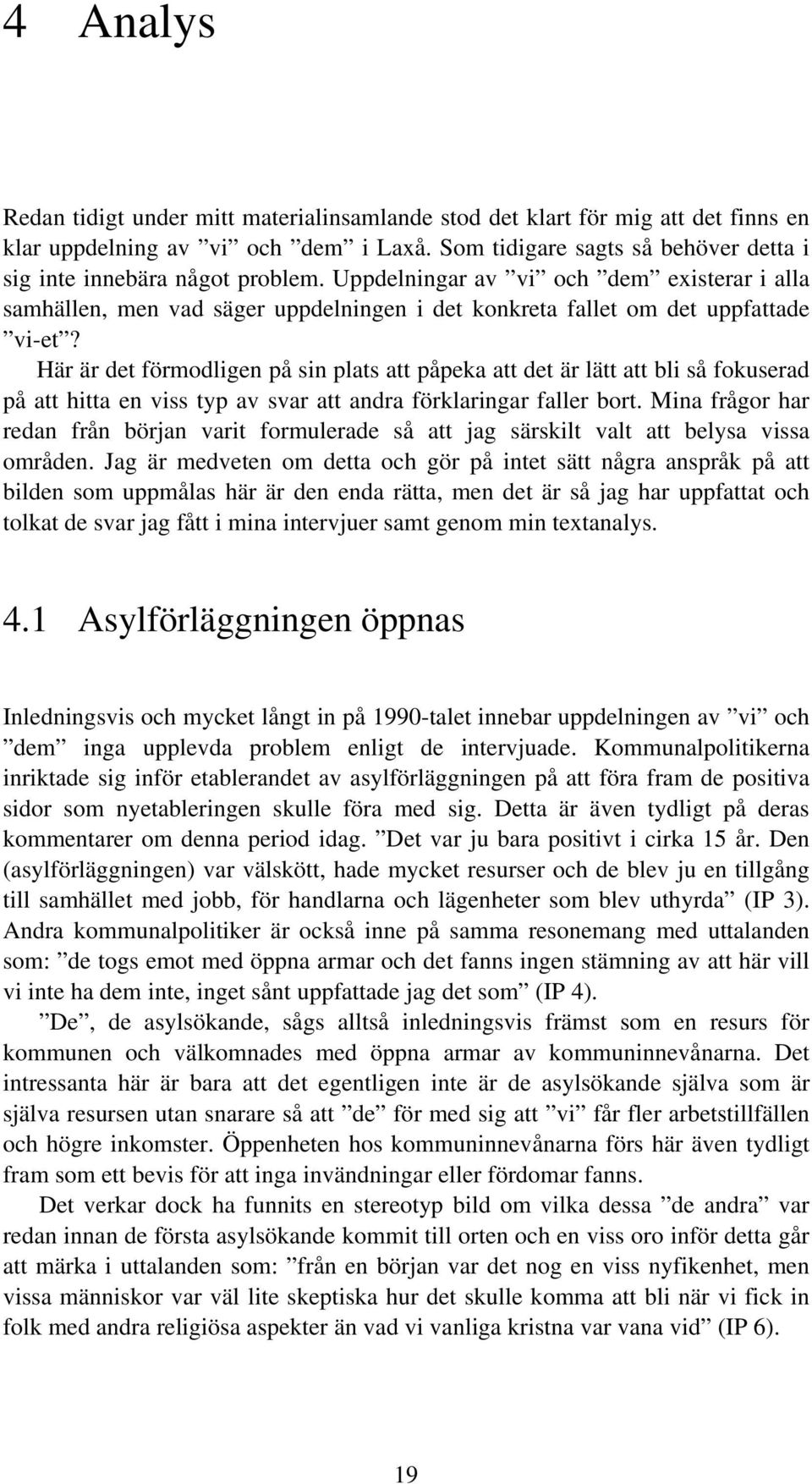 4 Analys

Redan tidigt under mitt materialinsamlande stod det klart för mig att det finns en klar uppdelning av ”vi” och ”dem” i Laxå. Som tidigare sagts så behöver detta i sig inte innebära något problem. Uppdelningar av ”vi” och ”dem” existerar i alla samhällen, men vad säger uppdelningen i det konkreta fallet om det uppfattade ”vi-et”?

Här är det förmodligen på sin plats att påpeka att det är lätt att bli så fokuserad på att hitta en viss typ av svar att andra förklaringar faller bort. Mina frågor har redan från början varit formulerade så att jag särskilt valt att belysa vissa områden. Jag är medveten om detta och gör på intet sätt några anspråk på att bilden som uppmålas här är den enda rätta, men det är så jag har uppfattat och tolkat de svar jag fått i mina intervjuer samt genom min textanalys.

4.1 Asylförläggningen öppnas

Inledningsvis och mycket långt in på 1990-talet innebar uppdelningen av ”vi” och ”dem” inga upplevda problem enligt de intervjuade. Kommunalpolitikerna inriktade sig inför etablerandet av asylförläggningen på att föra fram de positiva sidor som nyetableringen skulle föra med sig. Detta är även tydligt på deras kommentarer om denna period idag. ”Det var ju bara positivt i cirka 15 år. Den (asylförläggningen) var välskött, hade mycket resurser och de blev ju en tillgång till samhället med jobb, för handlarna och lägenheter som blev uthyrda” (IP 3). Andra kommunalpolitiker är också inne på samma resonemang med uttalanden som: ”de togs emot med öppna armar och det fanns ingen stämning av att här vill vi inte ha dem inte, inget sånt uppfattade jag det som” (IP 4).

”De”, de asylsökande, sågs alltså inledningsvis främst som en resurs för kommunen och välkomnades med öppna armar av kommuninnevånarna. Det intressanta här är bara att det egentligen inte är de asylsökande själva som är själva resursen utan snarare så att ”de” för med sig att ”vi” får fler arbetstillfällen och högre inkomster. Öppenheten hos kommuninnevånarna förs här även tydligt fram som ett bevis för att inga invändningar eller fördomar fanns.

Det verkar dock ha funnits en stereotyp bild om vilka dessa ”de andra” var redan innan de första asylsökande kommit till orten och en viss oro inför detta går att märka i uttalanden som: ”från en början var det nog en viss nyfikenhet, men vissa människor var väl lite skeptiska hur det skulle komma att bli när vi fick in folk med andra religiösa aspekter än vad vi vanliga kristna var vana vid” (IP 6).

19